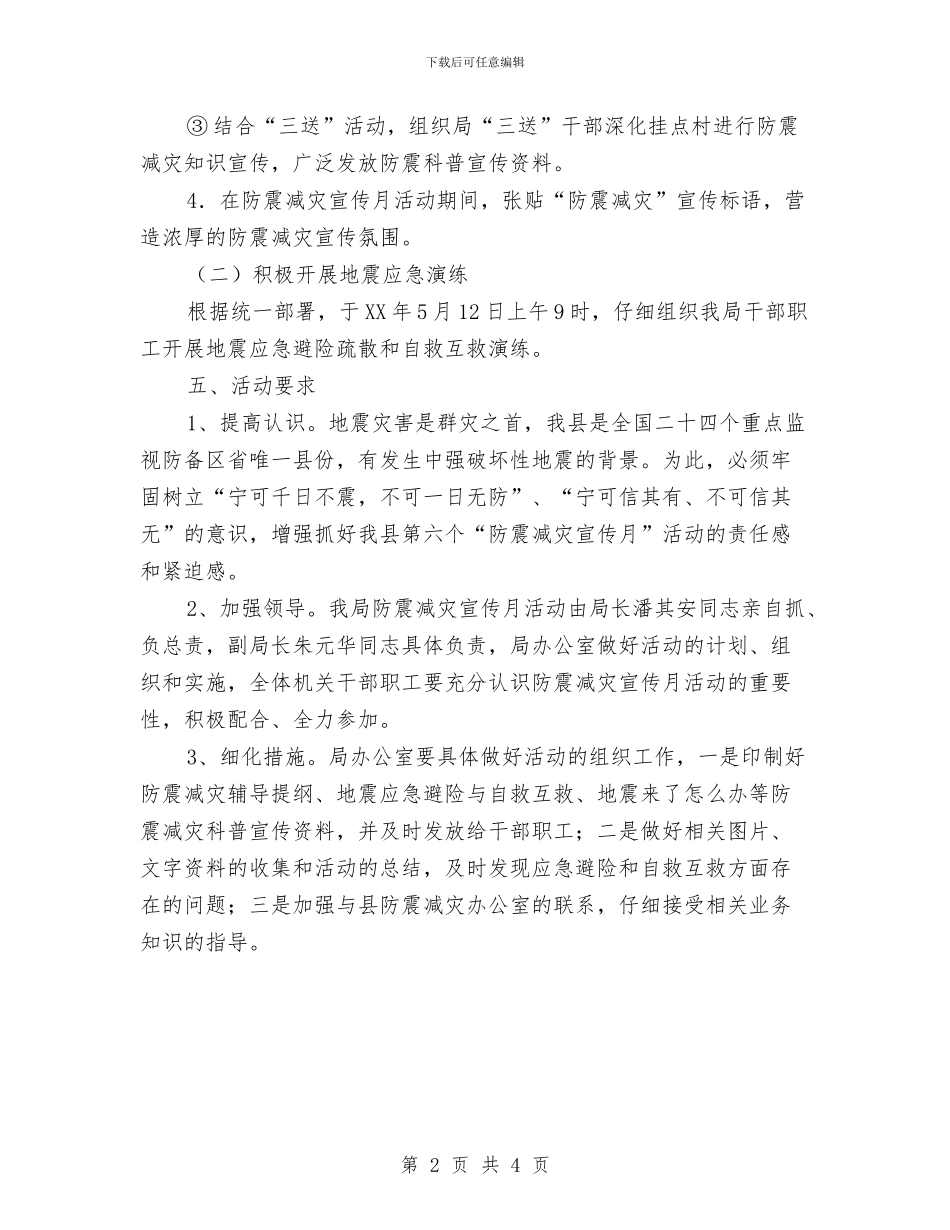 下载后可任意编辑

③结合“三送”活动，组织局“三送”干部深化挂点村进行防震减灾知识宣传，广泛发放防震科普宣传资料。

4．在防震减灾宣传月活动期间，张贴“防震减灾”宣传标语，营造浓厚的防震减灾宣传氛围。

（二）积极开展地震应急演练

根据统一部署，于XX年5月12日上午9时，仔细组织我局干部职工开展地震应急避险疏散和自救互救演练。

五、活动要求

1、提高认识。地震灾害是群灾之首，我县是全国二十四个重点监视防备区省唯一县份，有发生中强破坏性地震的背景。为此，必须牢固树立“宁可千日不震，不可一日无防”、“宁可信其有、不可信其无”的意识，增强抓好我县第六个“防震减灾宣传月”活动的责任感和紧迫感。

2、加强领导。我局防震减灾宣传月活动由局长潘其安同志亲自抓、负总责，副局长朱元华同志具体负责，局办公室做好活动的计划、组织和实施，全体机关干部职工要充分认识防震减灾宣传月活动的重要性，积极配合、全力参加。

3、细化措施。局办公室要具体做好活动的组织工作，一是印制好防震减灾辅导提纲、地震应急避险与自救互救、地震来了怎么办等防震减灾科普宣传资料，并及时发放给干部职工；二是做好相关图片、文字资料的收集和活动的总结，及时发现应急避险和自救互救方面存在的问题；三是加强与县防震减灾办公室的联系，仔细接受相关业务知识的指导。

第 2 页 共 4 页